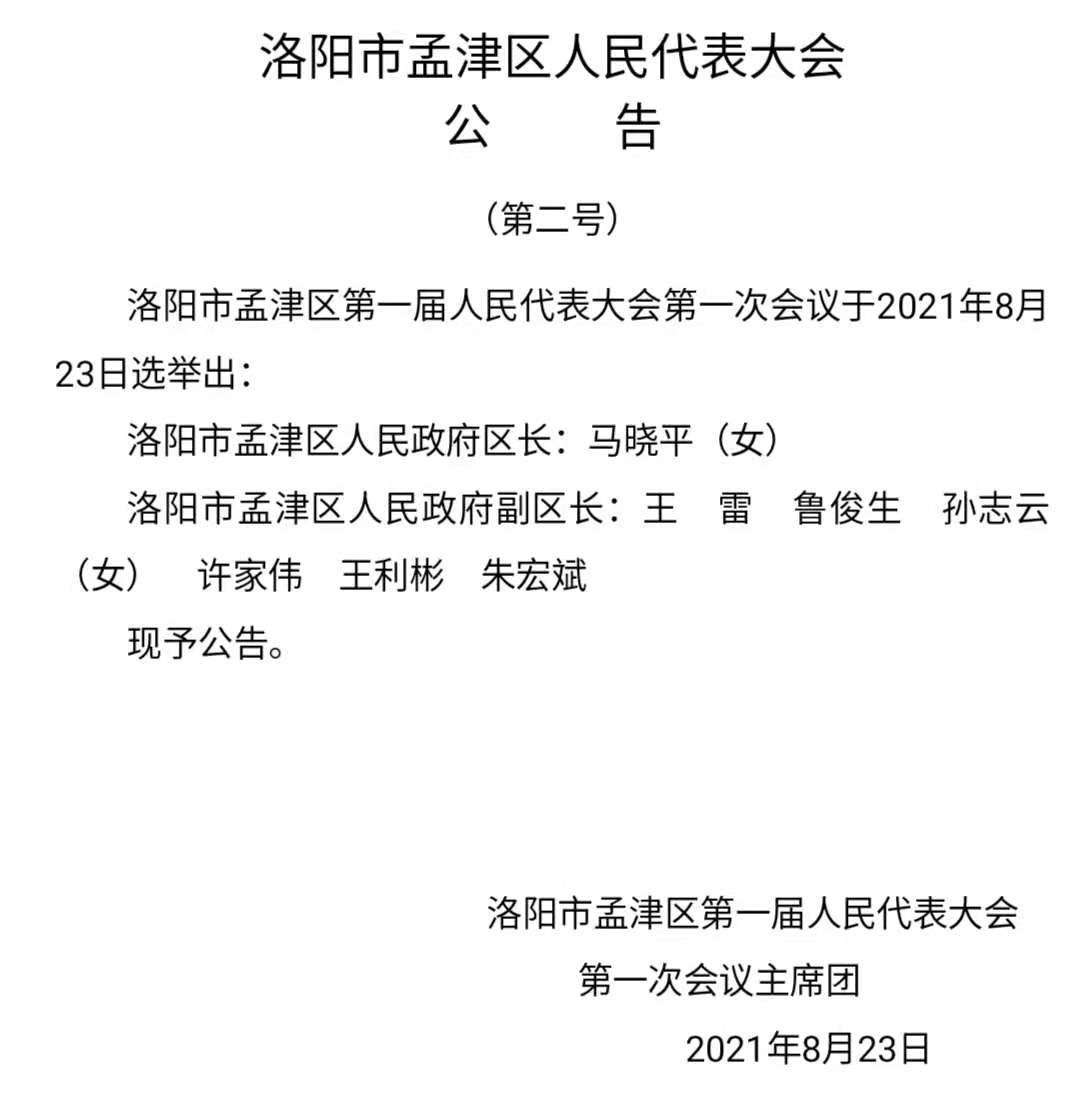 洛阳市孟津区人民代表大会
公　　告

（第二号）

洛阳市孟津区第一届人民代表大会第一次会议于2021年8月23日选举出：

洛阳市孟津区人民政府区长：马晓平（女）

洛阳市孟津区人民政府副区长：王　雷　鲁俊生　孙志云（女）　许家伟　王利彬　朱宏斌

现予公告。

洛阳市孟津区第一届人民代表大会
第一次会议主席团
2021年8月23日